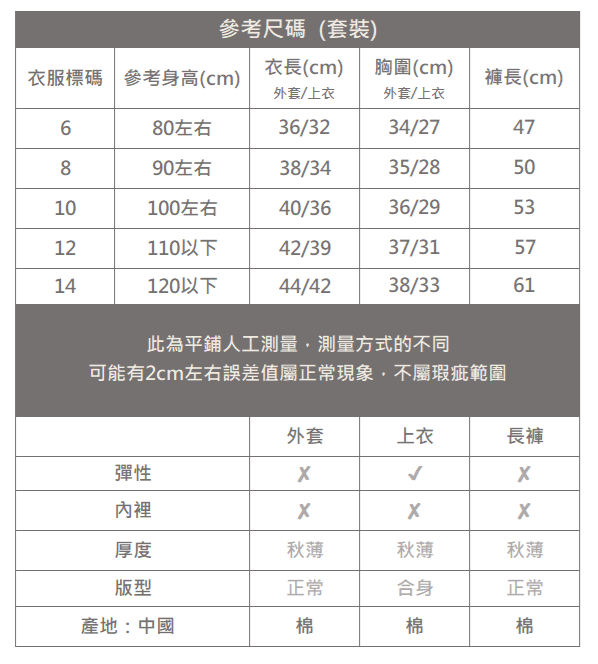 參考尺碼 (套裝)

| 衣服標碼 | 參考身高(cm) | 衣長(cm) 外套/上衣 | 胸圍(cm) 外套/上衣 | 褲長(cm) |
|---|---|---|---|---|
| 6 | 80左右 | 36/32 | 34/27 | 47 |
| 8 | 90左右 | 38/34 | 35/28 | 50 |
| 10 | 100左右 | 40/36 | 36/29 | 53 |
| 12 | 110以下 | 42/39 | 37/31 | 57 |
| 14 | 120以下 | 44/42 | 38/33 | 61 |

此為平鋪人工測量，測量方式的不同
可能有2cm左右誤差值屬正常現象，不屬瑕疵範圍

|  | 外套 | 上衣 | 長褲 |
|---|---|---|---|
| 彈性 | ✗ | ✓ | ✗ |
| 內裡 | ✗ | ✗ | ✗ |
| 厚度 | 秋薄 | 秋薄 | 秋薄 |
| 版型 | 正常 | 合身 | 正常 |
| 產地：中國 | 棉 | 棉 | 棉 |